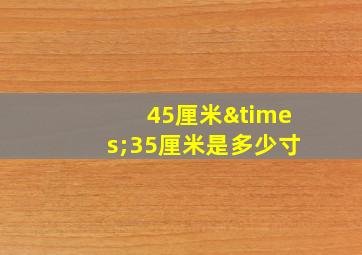 45厘米&times;35厘米是多少寸